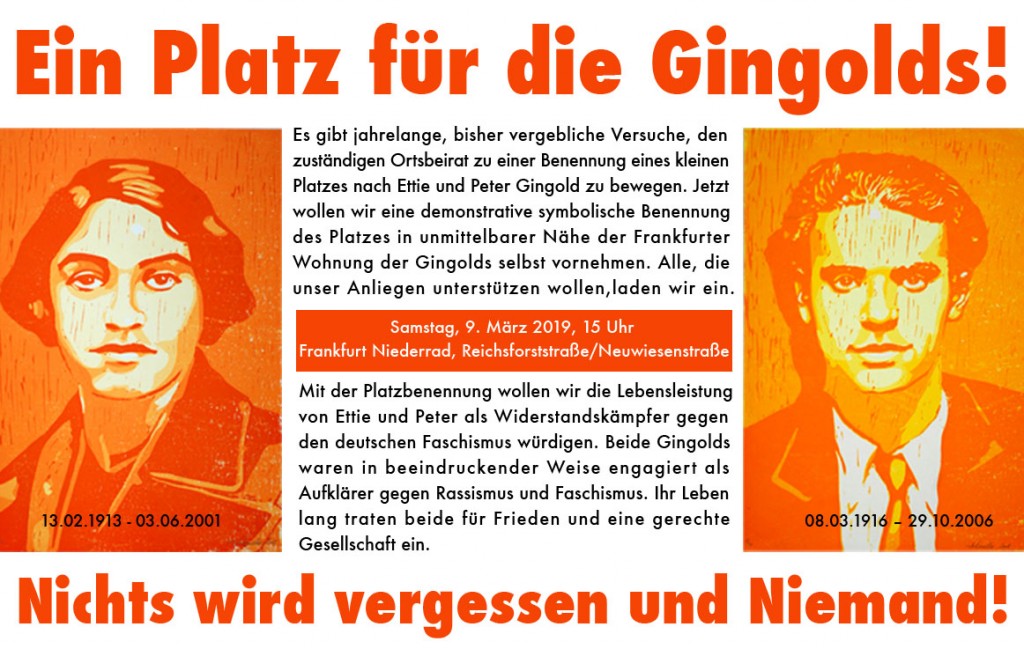 Ein Platz für die Gingolds!

13.02.1913 - 03.06.2001

Es gibt jahrelange, bisher vergebliche Versuche, den zuständigen Ortsbeirat zu einer Benennung eines kleinen Platzes nach Ettie und Peter Gingold zu bewegen. Jetzt wollen wir eine demonstrative symbolische Benennung des Platzes in unmittelbarer Nähe der Frankfurter Wohnung der Gingolds selbst vornehmen. Alle, die unser Anliegen unterstützen wollen,laden wir ein.

Samstag, 9. März 2019, 15 Uhr
Frankfurt Niederrad, Reichsforststraße/Neuwiesenstraße

Mit der Platzbenennung wollen wir die Lebensleistung von Ettie und Peter als Widerstandskämpfer gegen den deutschen Faschismus würdigen. Beide Gingolds waren in beeindruckender Weise engagiert als Aufklärer gegen Rassismus und Faschismus. Ihr Leben lang traten beide für Frieden und eine gerechte Gesellschaft ein.

08.03.1916 – 29.10.2006

Nichts wird vergessen und Niemand!